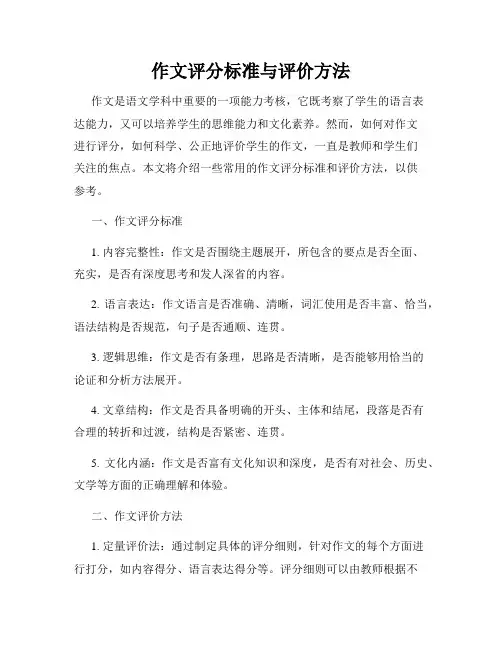 作文评分标准与评价方法

作文是语文学科中重要的一项能力考核，它既考察了学生的语言表达能力，又可以培养学生的思维能力和文化素养。然而，如何对作文进行评分，如何科学、公正地评价学生的作文，一直是教师和学生们关注的焦点。本文将介绍一些常用的作文评分标准和评价方法，以供参考。

一、作文评分标准

1. 内容完整性：作文是否围绕主题展开，所包含的要点是否全面、充实，是否有深度思考和发人深省的内容。

2. 语言表达：作文语言是否准确、清晰，词汇使用是否丰富、恰当，语法结构是否规范，句子是否通顺、连贯。

3. 逻辑思维：作文是否有条理，思路是否清晰，是否能够用恰当的论证和分析方法展开。

4. 文章结构：作文是否具备明确的开头、主体和结尾，段落是否有合理的转折和过渡，结构是否紧密、连贯。

5. 文化内涵：作文是否富有文化知识和深度，是否有对社会、历史、文学等方面的正确理解和体验。

二、作文评价方法

1. 定量评价法：通过制定具体的评分细则，针对作文的每个方面进行打分，如内容得分、语言表达得分等。评分细则可以由教师根据不